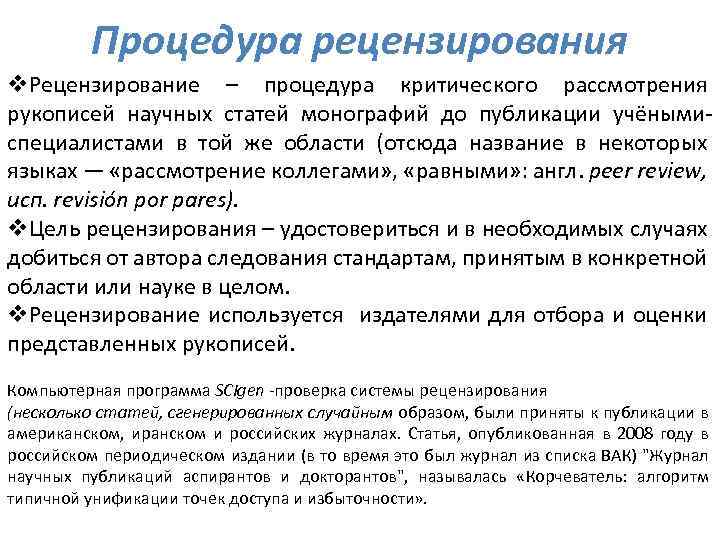 Процедура рецензирования

❖Рецензирование – процедура критического рассмотрения рукописей научных статей монографий до публикации учёными-специалистами в той же области (отсюда название в некоторых языках — «рассмотрение коллегами», «равными»: англ. peer review, исп. revisión por pares).
❖Цель рецензирования – удостовериться и в необходимых случаях добиться от автора следования стандартам, принятым в конкретной области или науке в целом.
❖Рецензирование используется издателями для отбора и оценки представленных рукописей.

Компьютерная программа SCIgen -проверка системы рецензирования (несколько статей, сгенерированных случайным образом, были приняты к публикации в американском, иранском и российских журналах. Статья, опубликованная в 2008 году в российском периодическом издании (в то время это был журнал из списка ВАК) "Журнал научных публикаций аспирантов и докторантов", называлась «Корчеватель: алгоритм типичной унификации точек доступа и избыточности».